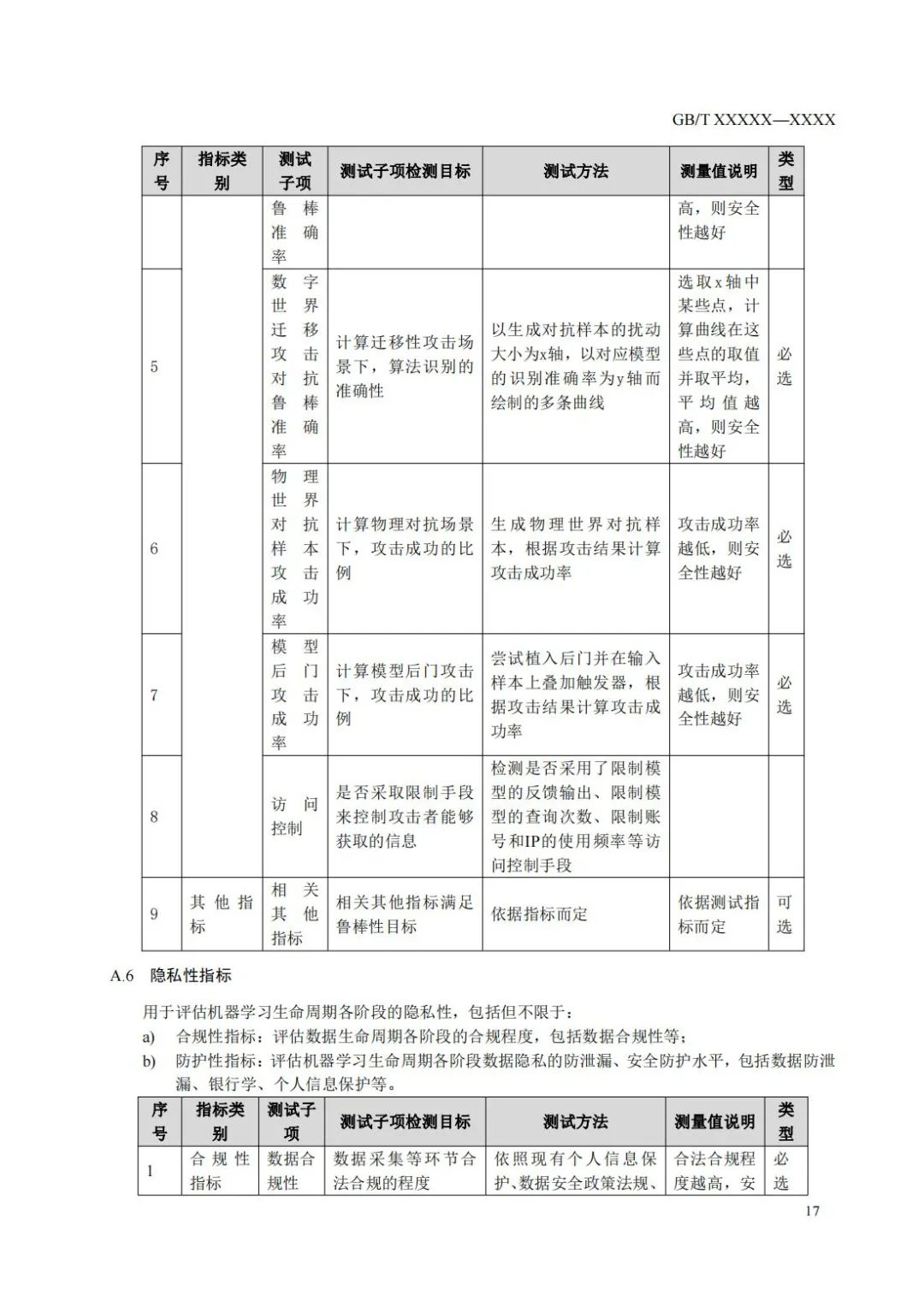 GB/T XXXXX—XXXX

| 序号 | 指标类别 | 测试子项 | 测试子项检测目标 | 测试方法 | 测量值说明 | 类型 |
|---|---|---|---|---|---|---|
| | | 鲁棒准确率 | | | 高，则安全性越好 | |
| 5 | | 数字世界迁移攻击对抗鲁棒准确率 | 计算迁移性攻击场景下，算法识别的准确性 | 以生成对抗样本的扰动大小为x轴，以对应模型的识别准确率为y轴而绘制的多条曲线 | 选取x轴中某些点，计算曲线在这些点的取值并取平均，平均值越高，则安全性越好 | 必选 |
| 6 | | 物理世界对抗样本攻击成功率 | 计算物理对抗场景下，攻击成功的比例 | 生成物理世界对抗样本，根据攻击结果计算攻击成功率 | 攻击成功率越低，则安全性越好 | 必选 |
| 7 | | 模型后门攻击成功率 | 计算模型后门攻击下，攻击成功的比例 | 尝试植入后门并在输入样本上叠加触发器，根据攻击结果计算攻击成功率 | 攻击成功率越低，则安全性越好 | 必选 |
| 8 | | 访问控制 | 是否采取限制手段来控制攻击者能够获取的信息 | 检测是否采用了限制模型的反馈输出、限制模型的查询次数、限制账号和IP的使用频率等访问控制手段 | | |
| 9 | 其他指标 | 相关其他指标 | 相关其他指标满足鲁棒性目标 | 依据指标而定 | 依据测试指标而定 | 可选 |

A.6 隐私性指标

用于评估机器学习生命周期各阶段的隐私性，包括但不限于：

a) 合规性指标：评估数据生命周期各阶段的合规程度，包括数据合规性等；

b) 防护性指标：评估机器学习生命周期各阶段数据隐私的防泄漏、安全防护水平，包括数据防泄漏、银行学、个人信息保护等。

| 序号 | 指标类别 | 测试子项 | 测试子项检测目标 | 测试方法 | 测量值说明 | 类型 |
|---|---|---|---|---|---|---|
| 1 | 合规性指标 | 数据合规性 | 数据采集等环节合法合规的程度 | 依照现有个人信息保护、数据安全政策法规、 | 合法合规程度越高，安 | 必选 |

17